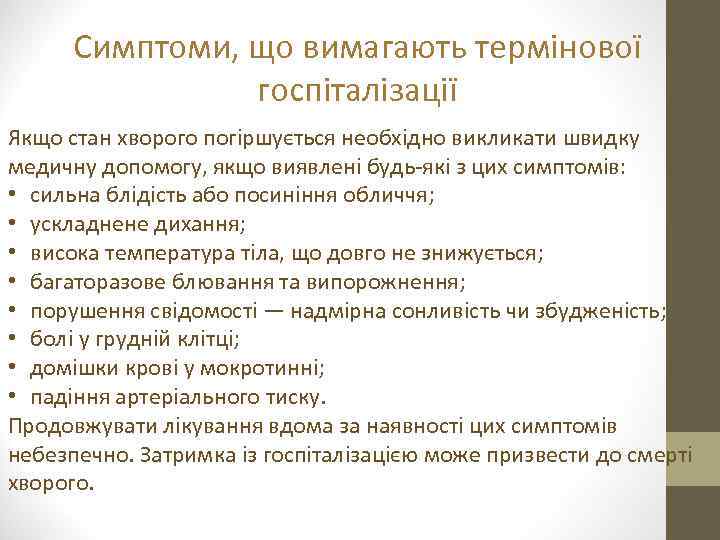 Симптоми, що вимагають термінової госпіталізації

Якщо стан хворого погіршується необхідно викликати швидку медичну допомогу, якщо виявлені будь-які з цих симптомів:
• сильна блідість або посиніння обличчя;
• ускладнене дихання;
• висока температура тіла, що довго не знижується;
• багаторазове блювання та випорожнення;
• порушення свідомості — надмірна сонливість чи збудженість;
• болі у грудній клітці;
• домішки крові у мокротинні;
• падіння артеріального тиску.
Продовжувати лікування вдома за наявності цих симптомів небезпечно. Затримка із госпіталізацією може призвести до смерті хворого.